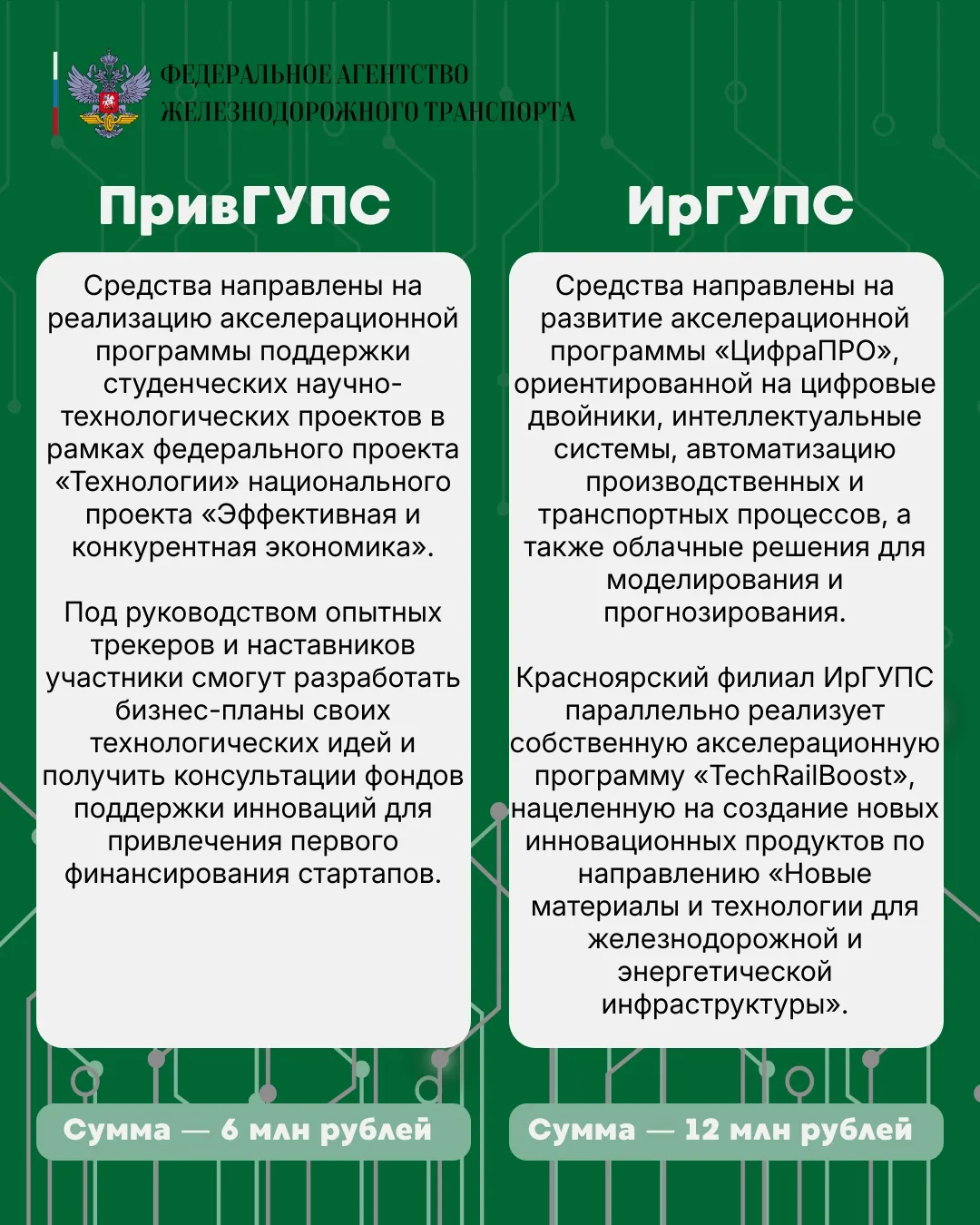 ФЕДЕРАЛЬНОЕ АГЕНТСТВО ЖЕЛЕЗНОДОРОЖНОГО ТРАНСПОРТА

ПривГУПС

Средства направлены на реализацию акселерационной программы поддержки студенческих научно-технологических проектов в рамках федерального проекта «Технологии» национального проекта «Эффективная и конкурентная экономика».

Под руководством опытных трекеров и наставников участники смогут разработать бизнес-планы своих технологических идей и получить консультации фондов поддержки инноваций для привлечения первого финансирования стартапов.

Сумма — 6 млн рублей

ИрГУПС

Средства направлены на развитие акселерационной программы «ЦифраПРО», ориентированной на цифровые двойники, интеллектуальные системы, автоматизацию производственных и транспортных процессов, а также облачные решения для моделирования и прогнозирования.

Красноярский филиал ИрГУПС параллельно реализует собственную акселерационную программу «TechRailBoost», нацеленную на создание новых инновационных продуктов по направлению «Новые материалы и технологии для железнодорожной и энергетической инфраструктуры».

Сумма — 12 млн рублей